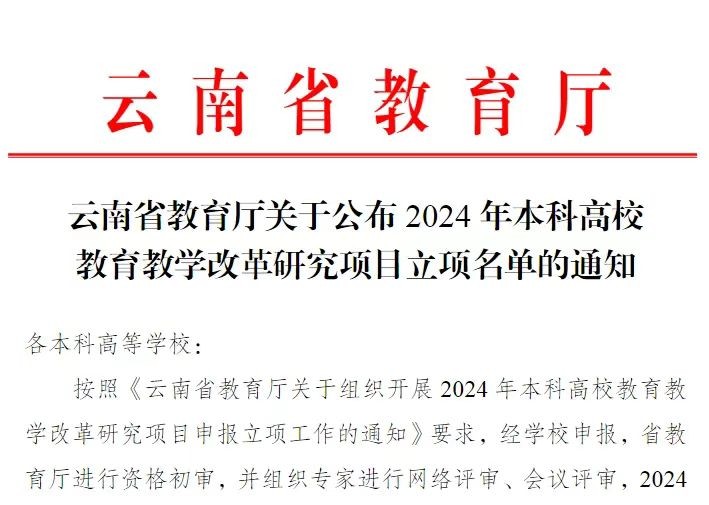 云南省教育厅

云南省教育厅关于公布 2024 年本科高校教育教学改革研究项目立项名单的通知

各本科高等学校：

按照《云南省教育厅关于组织开展 2024 年本科高校教育教学改革研究项目申报立项工作的通知》要求，经学校申报，省教育厅进行资格初审，并组织专家进行网络评审、会议评审，2024